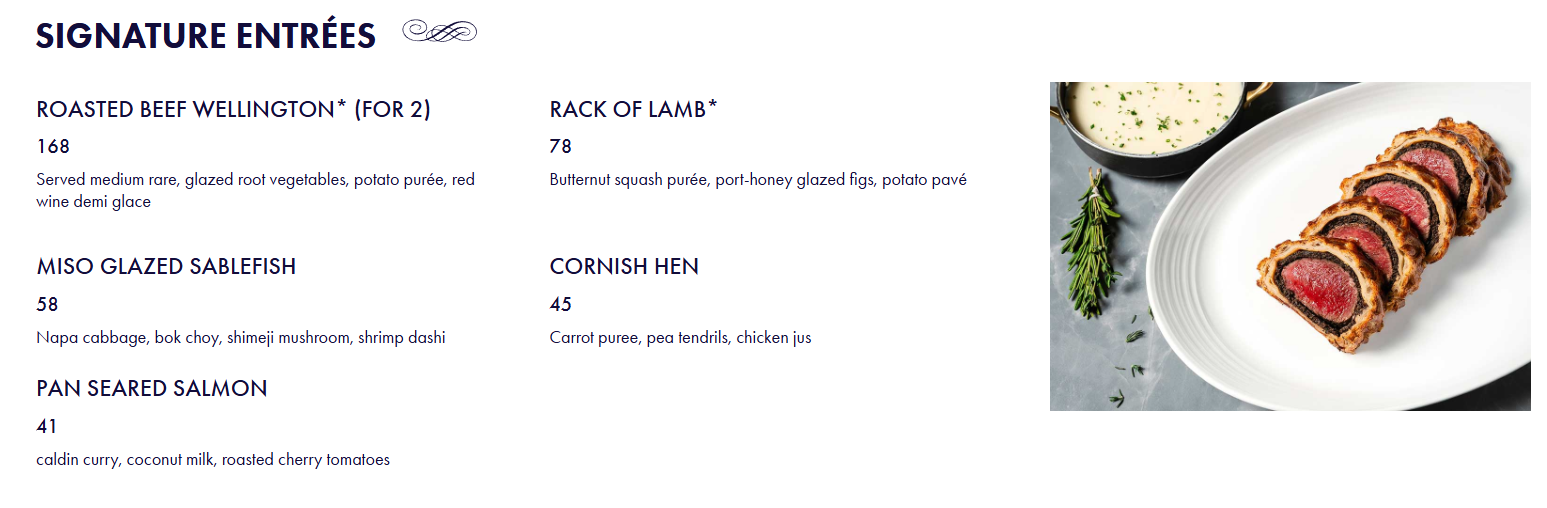 SIGNATURE ENTRÉES

ROASTED BEEF WELLINGTON* (FOR 2)

168

Served medium rare, glazed root vegetables, potato purée, red wine demi glace

MISO GLAZED SABLEFISH

58

Napa cabbage, bok choy, shimeji mushroom, shrimp dashi

PAN SEARED SALMON

41

caldin curry, coconut milk, roasted cherry tomatoes

RACK OF LAMB*

78

Butternut squash purée, port-honey glazed figs, potato pavé

CORNISH HEN

45

Carrot puree, pea tendrils, chicken jus